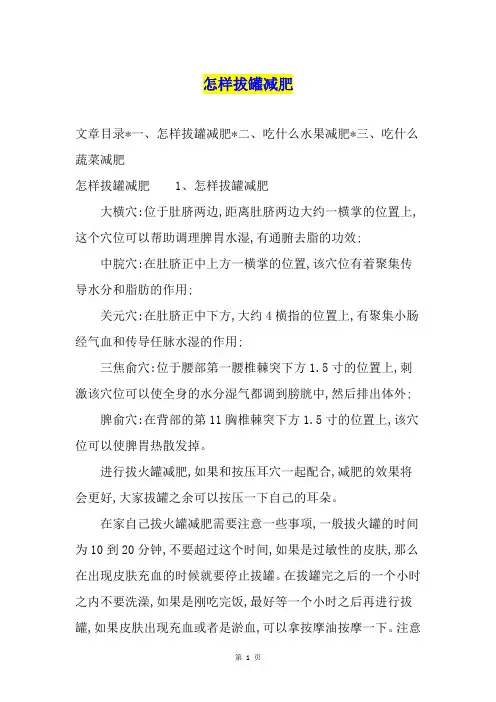 怎样拔罐减肥

文章目录*一、怎样拔罐减肥*二、吃什么水果减肥*三、吃什么蔬菜减肥

怎样拔罐减肥　　1、怎样拔罐减肥

大横穴:位于肚脐两边,距离肚脐两边大约一横掌的位置上,这个穴位可以帮助调理脾胃水湿,有通腑去脂的功效;

中脘穴:在肚脐正中上方一横掌的位置,该穴位有着聚集传导水分和脂肪的作用;

关元穴:在肚脐正中下方,大约4横指的位置上,有聚集小肠经气血和传导任脉水湿的作用;

三焦俞穴:位于腰部第一腰椎棘突下方1.5寸的位置上,刺激该穴位可以使全身的水分湿气都调到膀胱中,然后排出体外;

脾俞穴:在背部的第11胸椎棘突下方1.5寸的位置上,该穴位可以使脾胃热散发掉。

进行拔火罐减肥,如果和按压耳穴一起配合,减肥的效果将会更好,大家拔罐之余可以按压一下自己的耳朵。

在家自己拔火罐减肥需要注意一些事项,一般拔火罐的时间为10到20分钟,不要超过这个时间,如果是过敏性的皮肤,那么在出现皮肤充血的时候就要停止拔罐。在拔罐完之后的一个小时之内不要洗澡,如果是刚吃完饭,最好等一个小时之后再进行拔罐,如果皮肤出现充血或者是淤血,可以拿按摩油按摩一下。注意

第 1 页